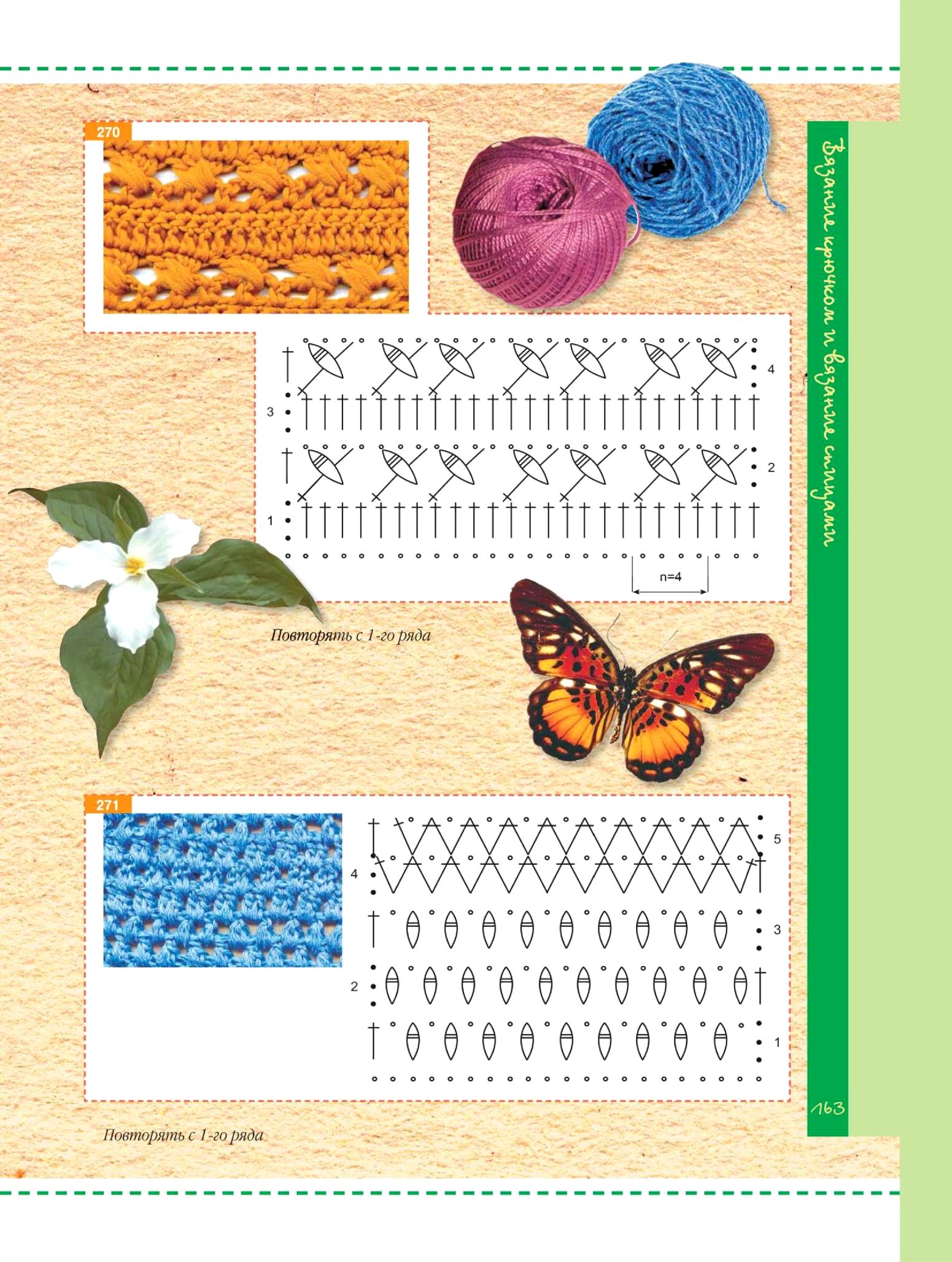 270

4

3

2

1

n=4

Повторять с 1-го ряда

271

5

4

3

2

1

Повторять с 1-го ряда

Вязание крючком и вязание спицами

163